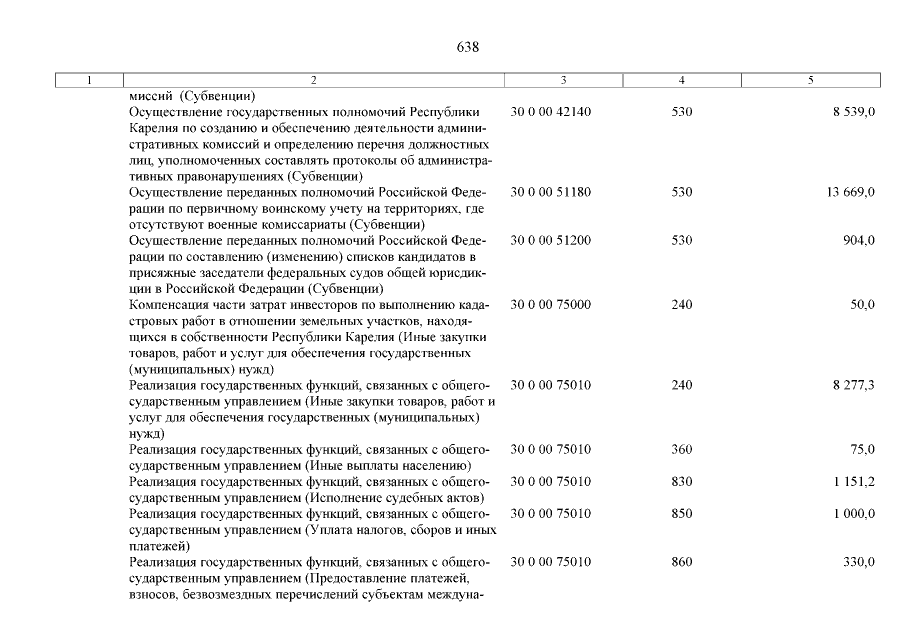 638

| 1 | 2 | 3 | 4 | 5 |
|---|---|---|---|---|
| | миссий (Субвенции) | | | |
| | Осуществление государственных полномочий Республики Карелия по созданию и обеспечению деятельности административных комиссий и определению перечня должностных лиц, уполномоченных составлять протоколы об административных правонарушениях (Субвенции) | 30 0 00 42140 | 530 | 8 539,0 |
| | Осуществление переданных полномочий Российской Федерации по первичному воинскому учету на территориях, где отсутствуют военные комиссариаты (Субвенции) | 30 0 00 51180 | 530 | 13 669,0 |
| | Осуществление переданных полномочий Российской Федерации по составлению (изменению) списков кандидатов в присяжные заседатели федеральных судов общей юрисдикции в Российской Федерации (Субвенции) | 30 0 00 51200 | 530 | 904,0 |
| | Компенсация части затрат инвесторов по выполнению кадастровых работ в отношении земельных участков, находящихся в собственности Республики Карелия (Иные закупки товаров, работ и услуг для обеспечения государственных (муниципальных) нужд) | 30 0 00 75000 | 240 | 50,0 |
| | Реализация государственных функций, связанных с общегосударственным управлением (Иные закупки товаров, работ и услуг для обеспечения государственных (муниципальных) нужд) | 30 0 00 75010 | 240 | 8 277,3 |
| | Реализация государственных функций, связанных с общегосударственным управлением (Иные выплаты населению) | 30 0 00 75010 | 360 | 75,0 |
| | Реализация государственных функций, связанных с общегосударственным управлением (Исполнение судебных актов) | 30 0 00 75010 | 830 | 1 151,2 |
| | Реализация государственных функций, связанных с общегосударственным управлением (Уплата налогов, сборов и иных платежей) | 30 0 00 75010 | 850 | 1 000,0 |
| | Реализация государственных функций, связанных с общегосударственным управлением (Предоставление платежей, взносов, безвозмездных перечислений субъектам междуна- | 30 0 00 75010 | 860 | 330,0 |